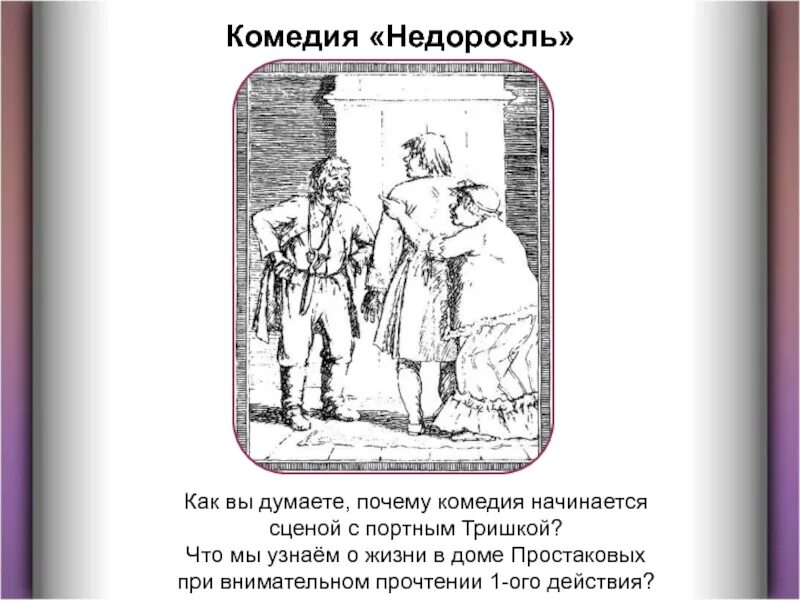 Комедия «Недоросль»

Как вы думаете, почему комедия начинается сценой с портным Тришкой?
Что мы узнаём о жизни в доме Простаковых при внимательном прочтении 1-ого действия?